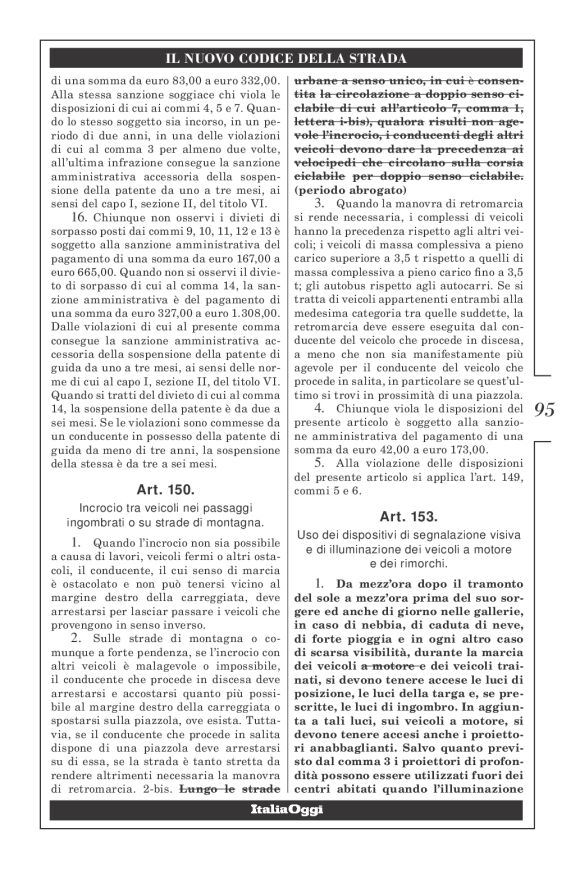 IL NUOVO CODICE DELLA STRADA

di una somma da euro 83,00 a euro 332,00. Alla stessa sanzione soggiace chi viola le disposizioni di cui ai commi 4, 5 e 7. Quando lo stesso soggetto sia incorso, in un periodo di due anni, in una delle violazioni di cui al comma 3 per almeno due volte, all'ultima infrazione consegue la sanzione amministrativa accessoria della sospensione della patente da uno a tre mesi, ai sensi del capo I, sezione II, del titolo VI.

16. Chiunque non osservi i divieti di sorpasso posti dai commi 9, 10, 11, 12 e 13 è soggetto alla sanzione amministrativa del pagamento di una somma da euro 167,00 a euro 665,00. Quando non si osservi il divieto di sorpasso di cui al comma 14, la sanzione amministrativa è del pagamento di una somma da euro 327,00 a euro 1.308,00. Dalle violazioni di cui al presente comma consegue la sanzione amministrativa accessoria della sospensione della patente di guida da uno a tre mesi, ai sensi delle norme di cui al capo I, sezione II, del titolo VI. Quando si tratti del divieto di cui al comma 14, la sospensione della patente è da due a sei mesi. Se le violazioni sono commesse da un conducente in possesso della patente di guida da meno di tre anni, la sospensione della stessa è da tre a sei mesi.

Art. 150.

Incrocio tra veicoli nei passaggi ingombrati o su strade di montagna.

1. Quando l'incrocio non sia possibile a causa di lavori, veicoli fermi o altri ostacoli, il conducente, il cui senso di marcia è ostacolato e non può tenersi vicino al margine destro della carreggiata, deve arrestarsi per lasciar passare i veicoli che provengono in senso inverso.

2. Sulle strade di montagna o comunque a forte pendenza, se l'incrocio con altri veicoli è malagevole o impossibile, il conducente che procede in discesa deve arrestarsi e accostarsi quanto più possibile al margine destro della carreggiata o spostarsi sulla piazzola, ove esista. Tuttavia, se il conducente che procede in salita dispone di una piazzola deve arrestarsi su di essa, se la strada è tanto stretta da rendere altrimenti necessaria la manovra di retromarcia. 2-bis. Lungo le strade urbane a senso unico, in cui è consentita la circolazione a doppio senso ciclabile di cui all'articolo 7, comma 1, lettera i-bis), qualora risulti non agevole l'incrocio, i conducenti degli altri veicoli devono dare la precedenza ai velocipedi che circolano sulla corsia ciclabile per doppio senso ciclabile. (periodo abrogato)

3. Quando la manovra di retromarcia si rende necessaria, i complessi di veicoli hanno la precedenza rispetto agli altri veicoli; i veicoli di massa complessiva a pieno carico superiore a 3,5 t rispetto a quelli di massa complessiva a pieno carico fino a 3,5 t; gli autobus rispetto agli autocarri. Se si tratta di veicoli appartenenti entrambi alla medesima categoria tra quelle suddette, la retromarcia deve essere eseguita dal conducente del veicolo che procede in discesa, a meno che non sia manifestamente più agevole per il conducente del veicolo che procede in salita, in particolare se quest'ultimo si trovi in prossimità di una piazzola.

4. Chiunque viola le disposizioni del presente articolo è soggetto alla sanzione amministrativa del pagamento di una somma da euro 42,00 a euro 173,00.

5. Alla violazione delle disposizioni del presente articolo si applica l'art. 149, commi 5 e 6.

Art. 153.

Uso dei dispositivi di segnalazione visiva e di illuminazione dei veicoli a motore e dei rimorchi.

1. Da mezz'ora dopo il tramonto del sole a mezz'ora prima del suo sorgere ed anche di giorno nelle gallerie, in caso di nebbia, di caduta di neve, di forte pioggia e in ogni altro caso di scarsa visibilità, durante la marcia dei veicoli a motore e dei veicoli trainati, si devono tenere accese le luci di posizione, le luci della targa e, se prescritte, le luci di ingombro. In aggiunta a tali luci, sui veicoli a motore, si devono tenere accesi anche i proiettori anabbaglianti. Salvo quanto previsto dal comma 3 i proiettori di profondità possono essere utilizzati fuori dei centri abitati quando l'illuminazione

95

ItaliaOggi